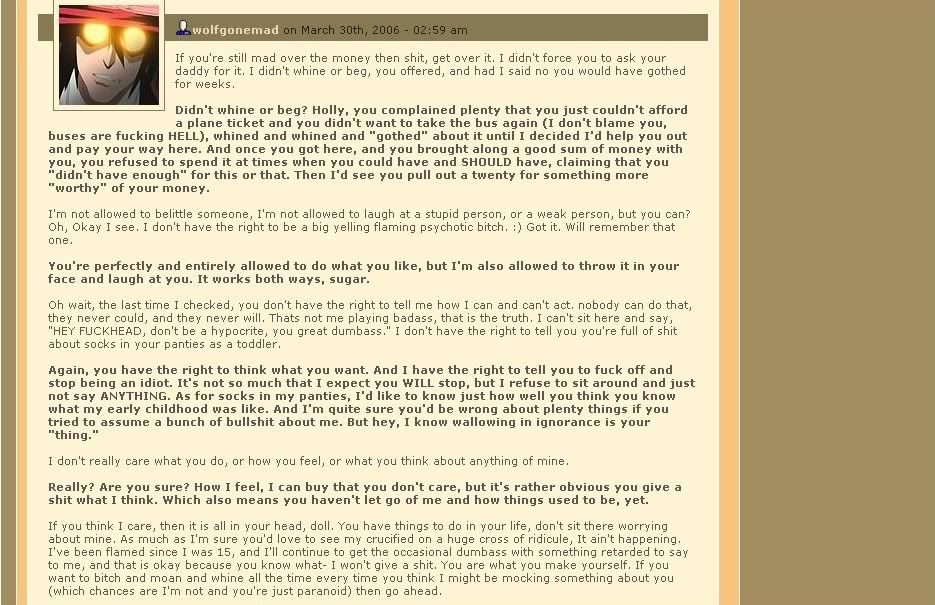 wolfgonemad on March 30th, 2006 - 02:59 am

If you're still mad over the money then shit, get over it. I didn't force you to ask your daddy for it. I didn't whine or beg, you offered, and had I said no you would have gothed for weeks.

Didn't whine or beg? Holly, you complained plenty that you just couldn't afford a plane ticket and you didn't want to take the bus again (I don't blame you, buses are fucking HELL), whined and whined and "gothed" about it until I decided I'd help you out and pay your way here. And once you got here, and you brought along a good sum of money with you, you refused to spend it at times when you could have and SHOULD have, claiming that you "didn't have enough" for this or that. Then I'd see you pull out a twenty for something more "worthy" of your money.

I'm not allowed to belittle someone, I'm not allowed to laugh at a stupid person, or a weak person, but you can? Oh, Okay I see. I don't have the right to be a big yelling flaming psychotic bitch. :) Got it. Will remember that one.

You're perfectly and entirely allowed to do what you like, but I'm also allowed to throw it in your face and laugh at you. It works both ways, sugar.

Oh wait, the last time I checked, you don't have the right to tell me how I can and can't act. nobody can do that, they never could, and they never will. Thats not me playing badass, that is the truth. I can't sit here and say, "HEY FUCKHEAD, don't be a hypocrite, you great dumbass." I don't have the right to tell you you're full of shit about socks in your panties as a toddler.

Again, you have the right to think what you want. And I have the right to tell you to fuck off and stop being an idiot. It's not so much that I expect you WILL stop, but I refuse to sit around and just not say ANYTHING. As for socks in my panties, I'd like to know just how well you think you know what my early childhood was like. And I'm quite sure you'd be wrong about plenty things if you tried to assume a bunch of bullshit about me. But hey, I know wallowing in ignorance is your "thing."

I don't really care what you do, or how you feel, or what you think about anything of mine.

Really? Are you sure? How I feel, I can buy that you don't care, but it's rather obvious you give a shit what I think. Which also means you haven't let go of me and how things used to be, yet.

If you think I care, then it is all in your head, doll. You have things to do in your life, don't sit there worrying about mine. As much as I'm sure you'd love to see my crucified on a huge cross of ridicule, It ain't happening. I've been flamed since I was 15, and I'll continue to get the occasional dumbass with something retarded to say to me, and that is okay because you know what- I won't give a shit. You are what you make yourself. If you want to bitch and moan and whine all the time every time you think I might be mocking something about you (which chances are I'm not and you're just paranoid) then go ahead.